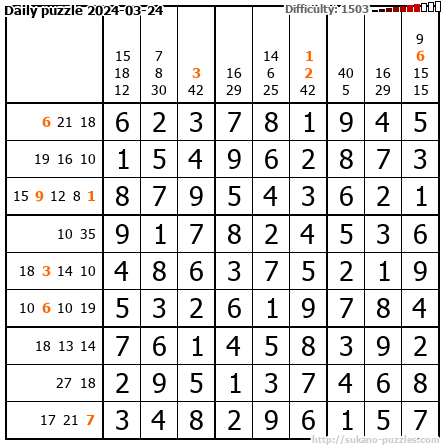 Daily puzzle 2024-03-24

Difficulty: 1503

|  | 15 18 12 | 7 8 30 | 3 42 | 16 29 | 14 6 25 | 1 2 42 | 40 5 | 16 29 | 9 6 15 15 |
|---|---|---|---|---|---|---|---|---|---|
| 6 21 18 | 6 | 2 | 3 | 7 | 8 | 1 | 9 | 4 | 5 |
| 19 16 10 | 1 | 5 | 4 | 9 | 6 | 2 | 8 | 7 | 3 |
| 15 9 12 8 1 | 8 | 7 | 9 | 5 | 4 | 3 | 6 | 2 | 1 |
| 10 35 | 9 | 1 | 7 | 8 | 2 | 4 | 5 | 3 | 6 |
| 18 3 14 10 | 4 | 8 | 6 | 3 | 7 | 5 | 2 | 1 | 9 |
| 10 6 10 19 | 5 | 3 | 2 | 6 | 1 | 9 | 7 | 8 | 4 |
| 18 13 14 | 7 | 6 | 1 | 4 | 5 | 8 | 3 | 9 | 2 |
| 27 18 | 2 | 9 | 5 | 1 | 3 | 7 | 4 | 6 | 8 |
| 17 21 7 | 3 | 4 | 8 | 2 | 9 | 6 | 1 | 5 | 7 |

http://sukano-puzzles.com